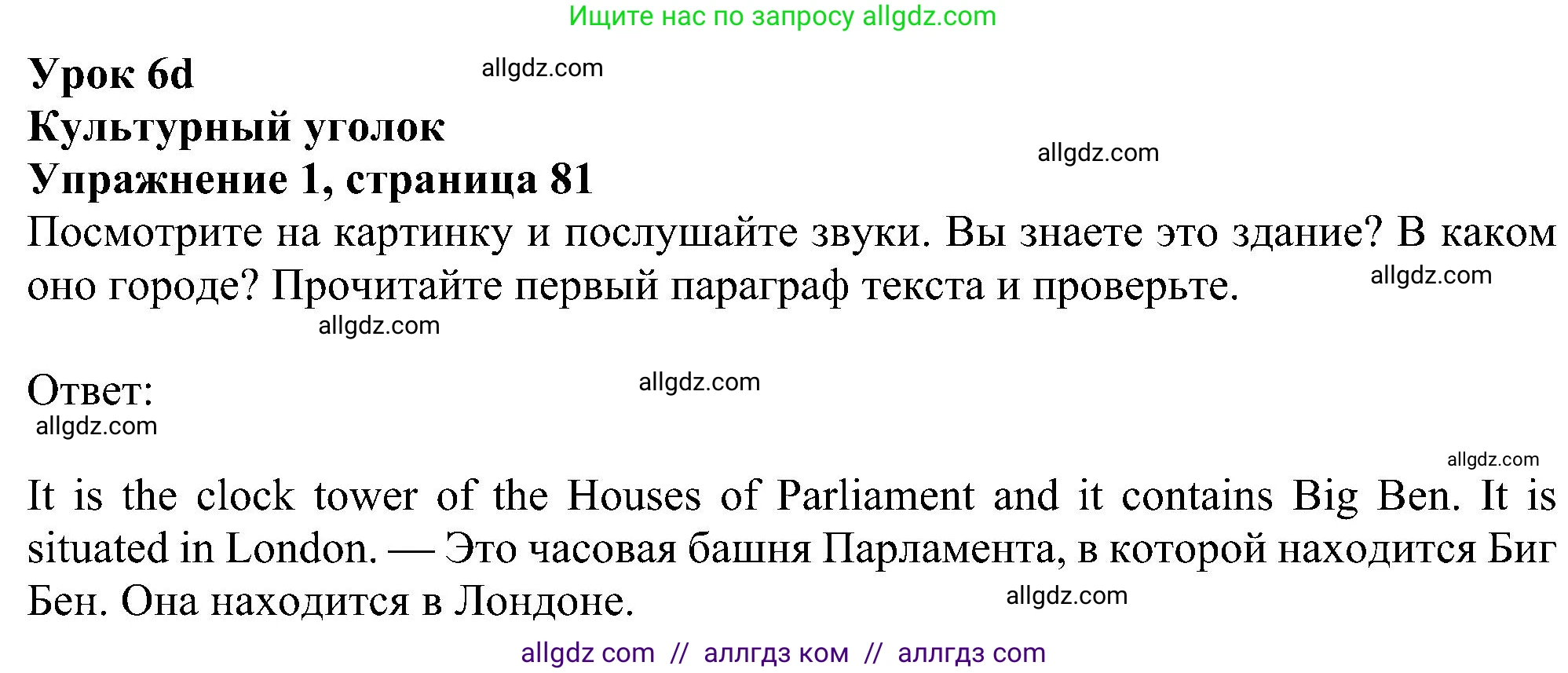 Ищите нас по запросу allgdz.com

Урок 6d
allgdz.com
Культурный уголок
allgdz.com
Упражнение 1, страница 81
Посмотрите на картинку и послушайте звуки. Вы знаете это здание? В каком оно городе? Прочитайте первый параграф текста и проверьте.
allgdz.com
allgdz.com

Ответ:
allgdz.com
allgdz.com
allgdz.com

It is the clock tower of the Houses of Parliament and it contains Big Ben. It is situated in London. — Это часовая башня Парламента, в которой находится Биг Бен. Она находится в Лондоне.
allgdz.com

allgdz com // аллгдз ком // аллгдз com